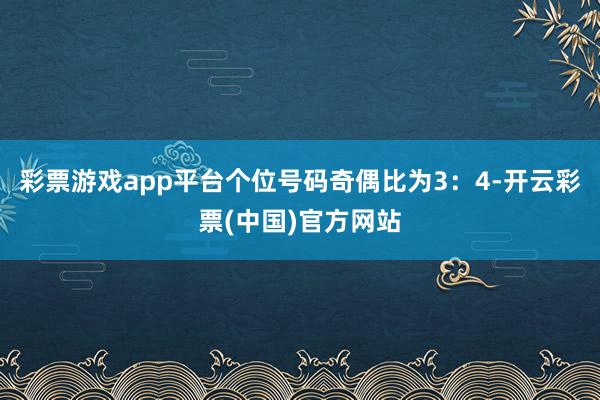 彩票游戏app平台个位号码奇偶比为3：4-开云彩票(中国)官方网站